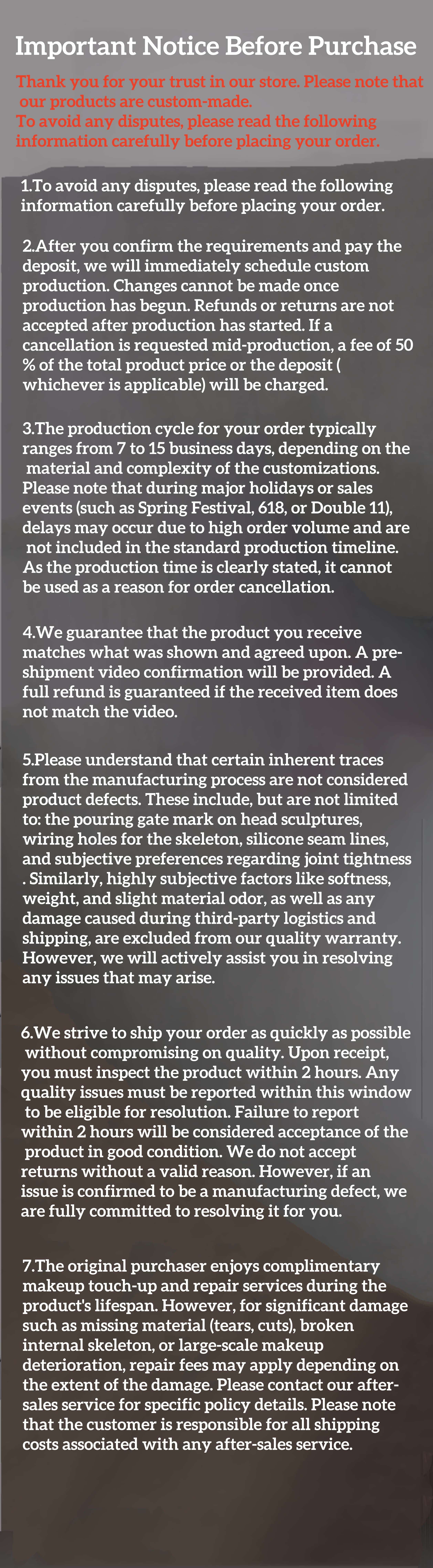 Important Notice Before Purchase

Thank you for your trust in our store. Please note that our products are custom-made.
To avoid any disputes, please read the following information carefully before placing your order.

1.To avoid any disputes, please read the following information carefully before placing your order.

2.After you confirm the requirements and pay the deposit, we will immediately schedule custom production. Changes cannot be made once production has begun. Refunds or returns are not accepted after production has started. If a cancellation is requested mid-production, a fee of 50 % of the total product price or the deposit ( whichever is applicable) will be charged.

3.The production cycle for your order typically ranges from 7 to 15 business days, depending on the material and complexity of the customizations. Please note that during major holidays or sales events (such as Spring Festival, 618, or Double 11), delays may occur due to high order volume and are not included in the standard production timeline. As the production time is clearly stated, it cannot be used as a reason for order cancellation.

4.We guarantee that the product you receive matches what was shown and agreed upon. A pre-shipment video confirmation will be provided. A full refund is guaranteed if the received item does not match the video.

5.Please understand that certain inherent traces from the manufacturing process are not considered product defects. These include, but are not limited to: the pouring gate mark on head sculptures, wiring holes for the skeleton, silicone seam lines, and subjective preferences regarding joint tightness . Similarly, highly subjective factors like softness, weight, and slight material odor, as well as any damage caused during third-party logistics and shipping, are excluded from our quality warranty. However, we will actively assist you in resolving any issues that may arise.

6.We strive to ship your order as quickly as possible without compromising on quality. Upon receipt, you must inspect the product within 2 hours. Any quality issues must be reported within this window to be eligible for resolution. Failure to report within 2 hours will be considered acceptance of the product in good condition. We do not accept returns without a valid reason. However, if an issue is confirmed to be a manufacturing defect, we are fully committed to resolving it for you.

7.The original purchaser enjoys complimentary makeup touch-up and repair services during the product's lifespan. However, for significant damage such as missing material (tears, cuts), broken internal skeleton, or large-scale makeup deterioration, repair fees may apply depending on the extent of the damage. Please contact our after-sales service for specific policy details. Please note that the customer is responsible for all shipping costs associated with any after-sales service.